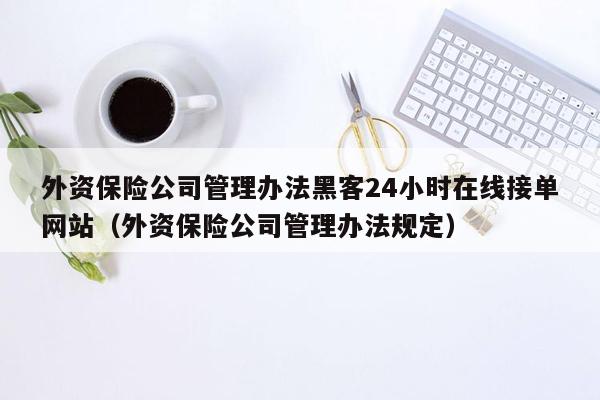 外资保险公司管理办法黑客24小时在线接单网站（外资保险公司管理办法规定）